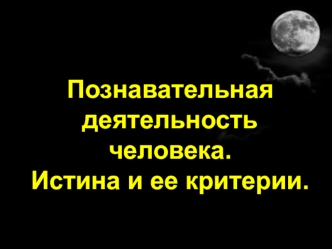 Познавательная деятельность человека.
Истина и ее критерии.